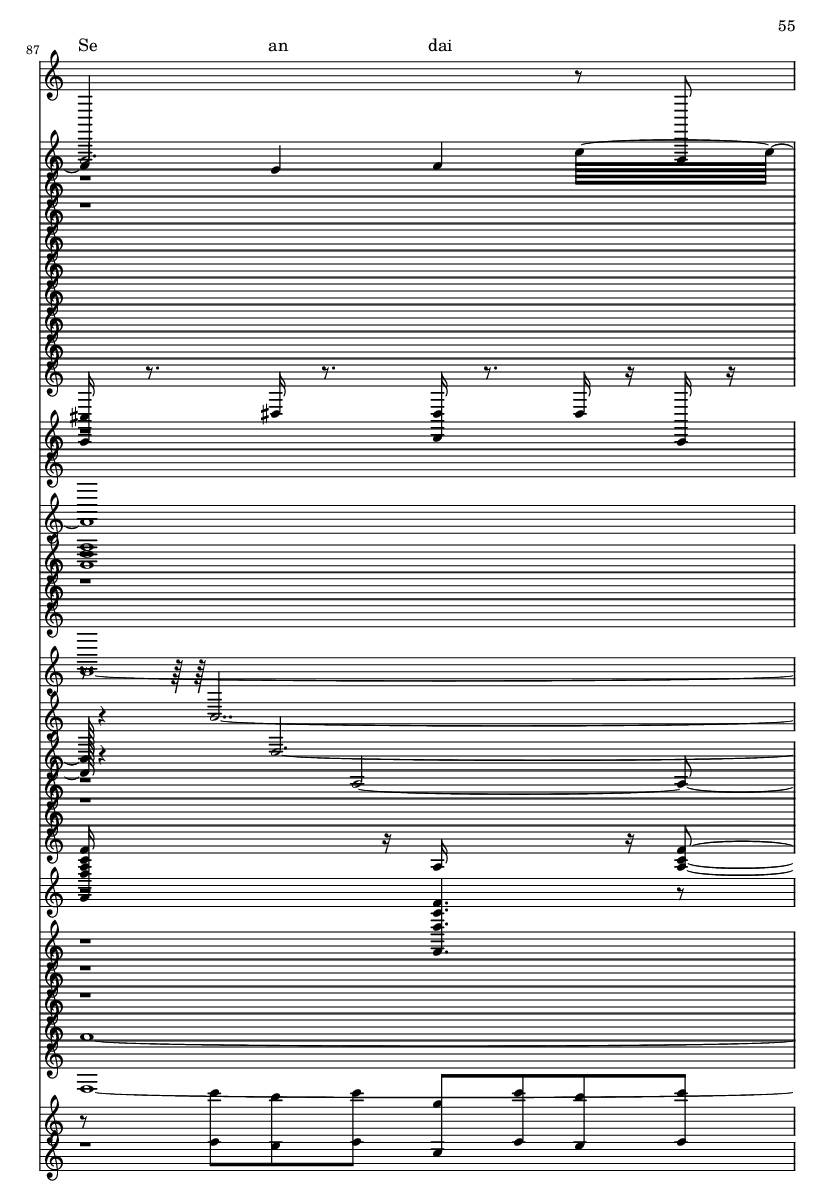 55

87

Se an dai